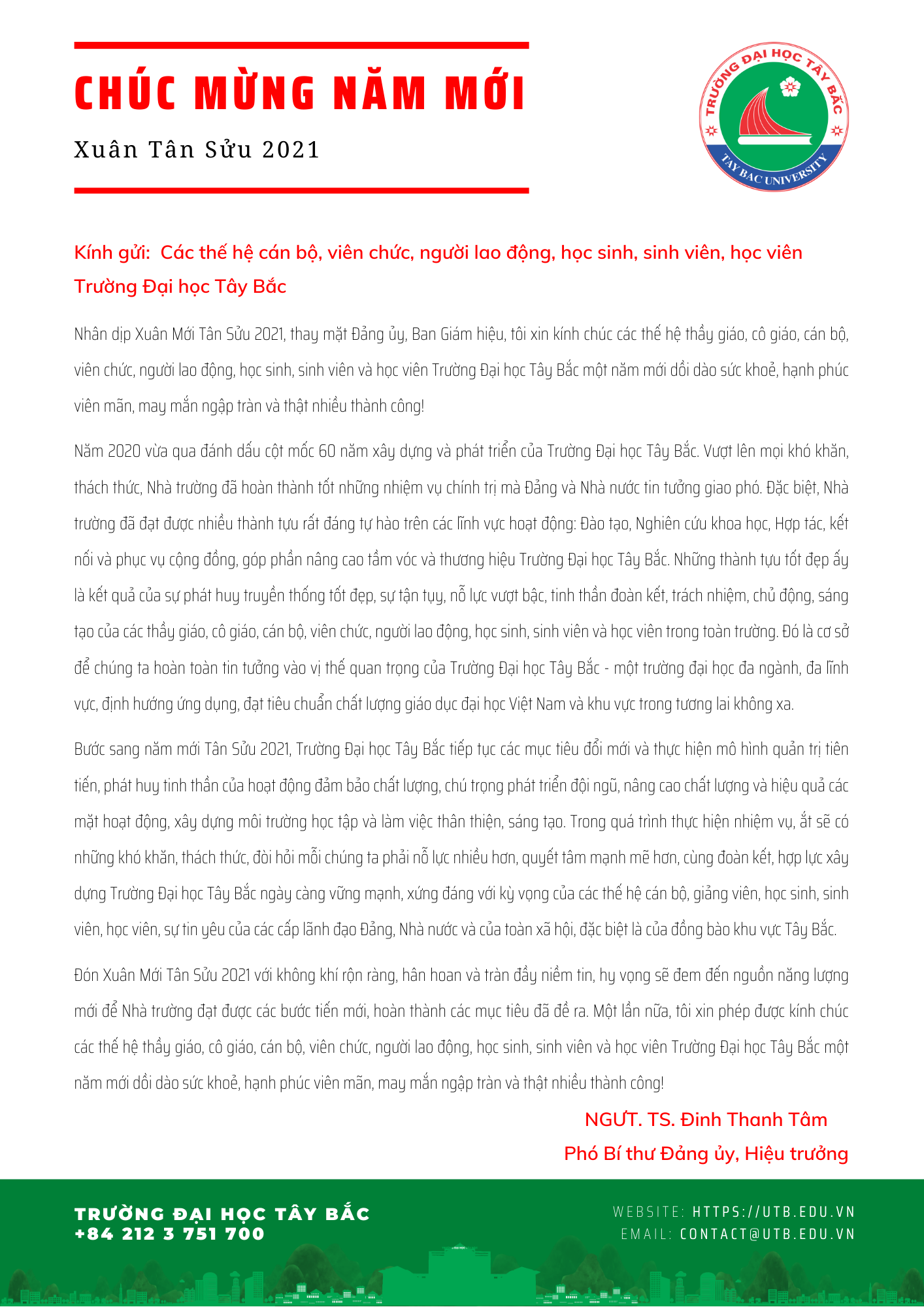 CHÚC MỪNG NĂM MỚI

Xuân Tân Sửu 2021

TRƯỜNG ĐẠI HỌC TÂY BẮC
TAY BAC UNIVERSITY

Kính gửi: Các thế hệ cán bộ, viên chức, người lao động, học sinh, sinh viên, học viên Trường Đại học Tây Bắc

Nhân dịp Xuân Mới Tân Sửu 2021, thay mặt Đảng ủy, Ban Giám hiệu, tôi xin kính chúc các thế hệ thầy giáo, cô giáo, cán bộ, viên chức, người lao động, học sinh, sinh viên và học viên Trường Đại học Tây Bắc một năm mới dồi dào sức khoẻ, hạnh phúc viên mãn, may mắn ngập tràn và thật nhiều thành công!

Năm 2020 vừa qua đánh dấu cột mốc 60 năm xây dựng và phát triển của Trường Đại học Tây Bắc. Vượt lên mọi khó khăn, thách thức, Nhà trường đã hoàn thành tốt những nhiệm vụ chính trị mà Đảng và Nhà nước tin tưởng giao phó. Đặc biệt, Nhà trường đã đạt được nhiều thành tựu rất đáng tự hào trên các lĩnh vực hoạt động: Đào tạo, Nghiên cứu khoa học, Hợp tác, kết nối và phục vụ cộng đồng, góp phần nâng cao tầm vóc và thương hiệu Trường Đại học Tây Bắc. Những thành tựu tốt đẹp ấy là kết quả của sự phát huy truyền thống tốt đẹp, sự tận tụy, nỗ lực vượt bậc, tinh thần đoàn kết, trách nhiệm, chủ động, sáng tạo của các thầy giáo, cô giáo, cán bộ, viên chức, người lao động, học sinh, sinh viên và học viên trong toàn trường. Đó là cơ sở để chúng ta hoàn toàn tin tưởng vào vị thế quan trọng của Trường Đại học Tây Bắc - một trường đại học đa ngành, đa lĩnh vực, định hướng ứng dụng, đạt tiêu chuẩn chất lượng giáo dục đại học Việt Nam và khu vực trong tương lai không xa.

Bước sang năm mới Tân Sửu 2021, Trường Đại học Tây Bắc tiếp tục các mục tiêu đổi mới và thực hiện mô hình quản trị tiên tiến, phát huy tinh thần của hoạt động đảm bảo chất lượng, chú trọng phát triển đội ngũ, nâng cao chất lượng và hiệu quả các mặt hoạt động, xây dựng môi trường học tập và làm việc thân thiện, sáng tạo. Trong quá trình thực hiện nhiệm vụ, ắt sẽ có những khó khăn, thách thức, đòi hỏi mỗi chúng ta phải nỗ lực nhiều hơn, quyết tâm mạnh mẽ hơn, cùng đoàn kết, hợp lực xây dựng Trường Đại học Tây Bắc ngày càng vững mạnh, xứng đáng với kỳ vọng của các thế hệ cán bộ, giảng viên, học sinh, sinh viên, học viên, sự tin yêu của các cấp lãnh đạo Đảng, Nhà nước và của toàn xã hội, đặc biệt là của đồng bào khu vực Tây Bắc.

Đón Xuân Mới Tân Sửu 2021 với không khí rộn ràng, hân hoan và tràn đầy niềm tin, hy vọng sẽ đem đến nguồn năng lượng mới để Nhà trường đạt được các bước tiến mới, hoàn thành các mục tiêu đã đề ra. Một lần nữa, tôi xin phép được kính chúc các thế hệ thầy giáo, cô giáo, cán bộ, viên chức, người lao động, học sinh, sinh viên và học viên Trường Đại học Tây Bắc một năm mới dồi dào sức khoẻ, hạnh phúc viên mãn, may mắn ngập tràn và thật nhiều thành công!

NGƯT. TS. Đinh Thanh Tâm
Phó Bí thư Đảng ủy, Hiệu trưởng

TRƯỜNG ĐẠI HỌC TÂY BẮC
+84 212 3 751 700

WEBSITE: HTTPS://UTB.EDU.VN
EMAIL: CONTACT@UTB.EDU.VN